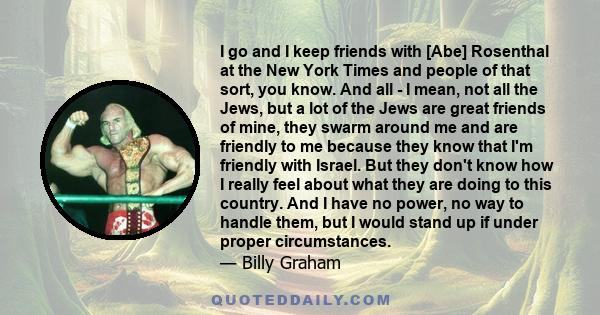 I go and I keep friends with [Abe] Rosenthal at the New York Times and people of that sort, you know. And all - I mean, not all the Jews, but a lot of the Jews are great friends of mine, they swarm around me and are friendly to me because they know that I'm friendly with Israel. But they don't know how I really feel about what they are doing to this country. And I have no power, no way to handle them, but I would stand up if under proper circumstances.
— Billy Graham

QUOTEDDAILY.COM